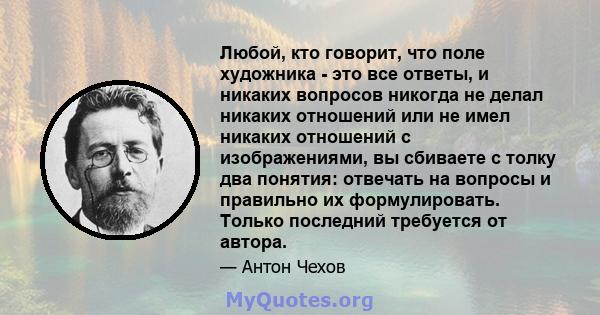 Любой, кто говорит, что поле художника - это все ответы, и никаких вопросов никогда не делал никаких отношений или не имел никаких отношений с изображениями, вы сбиваете с толку два понятия: отвечать на вопросы и правильно их формулировать. Только последний требуется от автора.

— Антон Чехов

MyQuotes.org